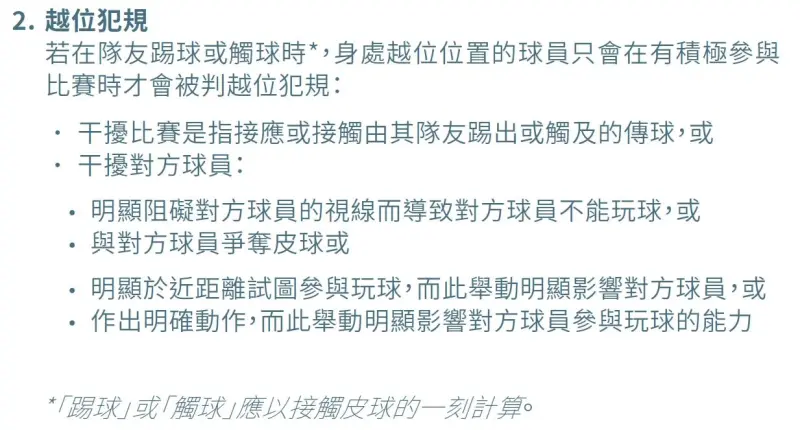 2. 越位犯規

若在隊友踢球或觸球時*，身處越位位置的球員只會在有積極參與比賽時才會被判越位犯規：

· 干擾比賽是指接應或接觸由其隊友踢出或觸及的傳球，或
· 干擾對方球員：

• 明顯阻礙對方球員的視線而導致對方球員不能玩球，或
• 與對方球員爭奪皮球或

• 明顯於近距離試圖參與玩球，而此舉動明顯影響對方球員，或
• 作出明確動作，而此舉動明顯影響對方球員參與玩球的能力

*「踢球」或「觸球」應以接觸皮球的一刻計算。